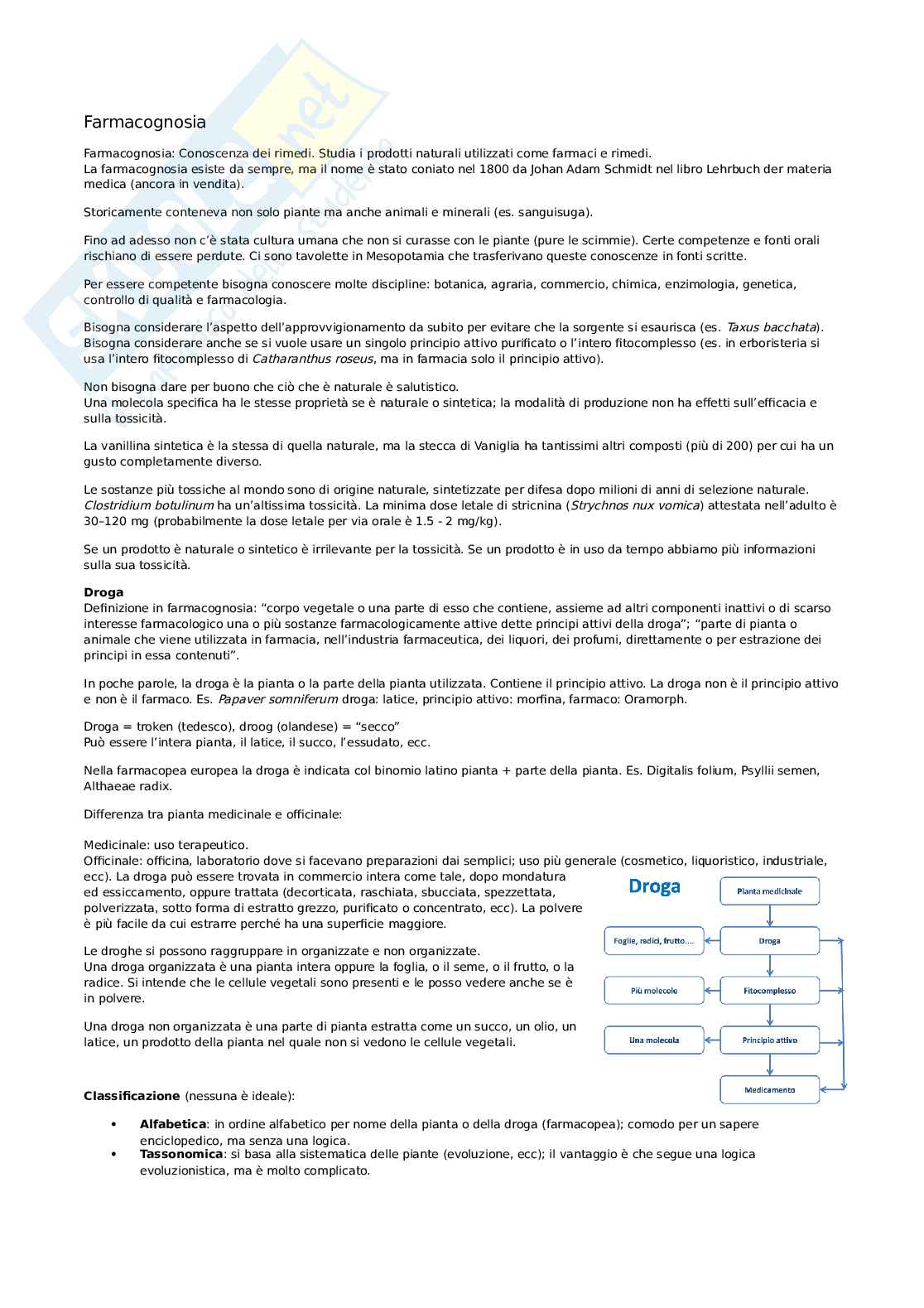 Farmacognosia

Farmacognosia: Conoscenza dei rimedi. Studia i prodotti naturali utilizzati come farmaci e rimedi.
La farmacognosia esiste da sempre, ma il nome è stato coniato nel 1800 da Johan Adam Schmidt nel libro Lehrbuch der materia medica (ancora in vendita).

Storicamente conteneva non solo piante ma anche animali e minerali (es. sanguisuga).

Fino ad adesso non c'è stata cultura umana che non si curasse con le piante (pure le scimmie). Certe competenze e fonti orali rischiano di essere perdute. Ci sono tavolette in Mesopotamia che trasferivano queste conoscenze in fonti scritte.

Per essere competente bisogna conoscere molte discipline: botanica, agraria, commercio, chimica, enzimologia, genetica, controllo di qualità e farmacologia.

Bisogna considerare l'aspetto dell'approvvigionamento da subito per evitare che la sorgente si esaurisca (es. Taxus bacchata).
Bisogna considerare anche se si vuole usare un singolo principio attivo purificato o l'intero fitocomplesso (es. in erboristeria si usa l'intero fitocomplesso di Catharanthus roseus, ma in farmacia solo il principio attivo).

Non bisogna dare per buono che ciò che è naturale è salutistico.
Una molecola specifica ha le stesse proprietà se è naturale o sintetica; la modalità di produzione non ha effetti sull'efficacia e sulla tossicità.

La vanillina sintetica è la stessa di quella naturale, ma la stecca di Vaniglia ha tantissimi altri composti (più di 200) per cui ha un gusto completamente diverso.

Le sostanze più tossiche al mondo sono di origine naturale, sintetizzate per difesa dopo milioni di anni di selezione naturale.
Clostridium botulinum ha un'altissima tossicità. La minima dose letale di stricnina (Strychnos nux vomica) attestata nell'adulto è 30–120 mg (probabilmente la dose letale per via orale è 1.5 - 2 mg/kg).

Se un prodotto è naturale o sintetico è irrilevante per la tossicità. Se un prodotto è in uso da tempo abbiamo più informazioni sulla sua tossicità.

Droga
Definizione in farmacognosia: "corpo vegetale o una parte di esso che contiene, assieme ad altri componenti inattivi o di scarso interesse farmacologico una o più sostanze farmacologicamente attive dette principi attivi della droga"; "parte di pianta o animale che viene utilizzata in farmacia, nell'industria farmaceutica, dei liquori, dei profumi, direttamente o per estrazione dei principi in essa contenuti".

In poche parole, la droga è la pianta o la parte della pianta utilizzata. Contiene il principio attivo. La droga non è il principio attivo e non è il farmaco. Es. Papaver somniferum droga: latice, principio attivo: morfina, farmaco: Oramorph.

Droga = troken (tedesco), droog (olandese) = "secco"
Può essere l'intera pianta, il latice, il succo, l'essudato, ecc.

Nella farmacopea europea la droga è indicata col binomio latino pianta + parte della pianta. Es. Digitalis folium, Psyllii semen, Althaeae radix.

Differenza tra pianta medicinale e officinale:

Medicinale: uso terapeutico.
Officinale: officina, laboratorio dove si facevano preparazioni dai semplici; uso più generale (cosmetico, liquoristico, industriale, ecc). La droga può essere trovata in commercio intera come tale, dopo mondatura ed essiccamento, oppure trattata (decorticata, raschiata, sbucciata, spezzettata, polverizzata, sotto forma di estratto grezzo, purificato o concentrato, ecc). La polvere è più facile da cui estrarre perché ha una superficie maggiore.

Le droghe si possono raggruppare in organizzate e non organizzate.
Una droga organizzata è una pianta intera oppure la foglia, o il seme, o il frutto, o la radice. Si intende che le cellule vegetali sono presenti e le posso vedere anche se è in polvere.

Una droga non organizzata è una parte di pianta estratta come un succo, un olio, un latice, un prodotto della pianta nel quale non si vedono le cellule vegetali.

Droga
Pianta medicinale
Foglie, radici, frutto....
Droga
Più molecole
Fitocomplesso
Una molecola
Principio attivo
Medicamento

Classificazione (nessuna è ideale):

• Alfabetica: in ordine alfabetico per nome della pianta o della droga (farmacopea); comodo per un sapere enciclopedico, ma senza una logica.
• Tassonomica: si basa alla sistematica delle piante (evoluzione, ecc); il vantaggio è che segue una logica evoluzionistica, ma è molto complicato.